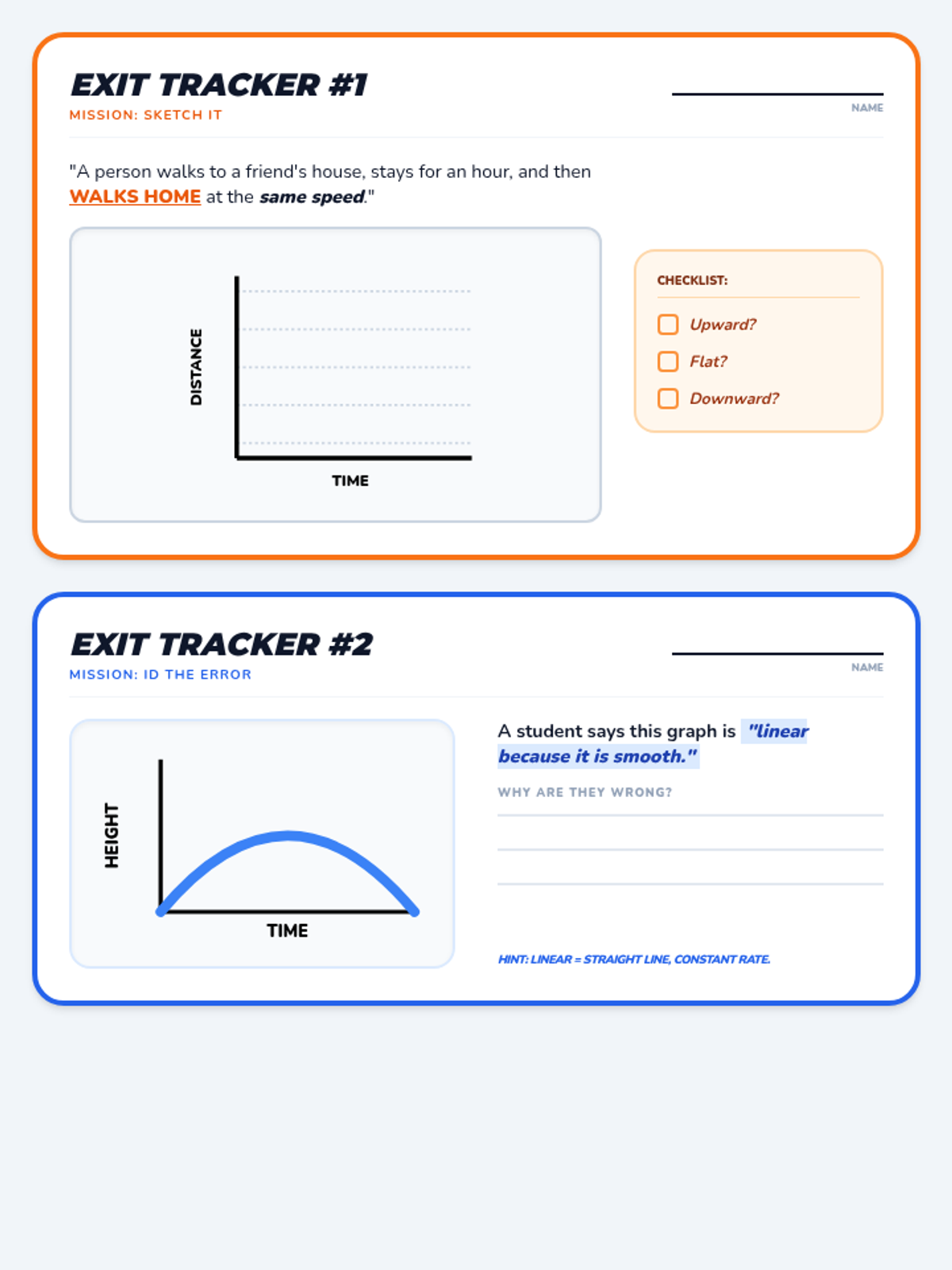 EXIT TRACKER #1
MISSION: SKETCH IT

NAME

"A person walks to a friend's house, stays for an hour, and then WALKS HOME at the same speed."

DISTANCE

TIME

CHECKLIST:
Upward?
Flat?
Downward?

EXIT TRACKER #2
MISSION: ID THE ERROR

NAME

HEIGHT

TIME

A student says this graph is "linear because it is smooth."

WHY ARE THEY WRONG?

HINT: LINEAR = STRAIGHT LINE, CONSTANT RATE.